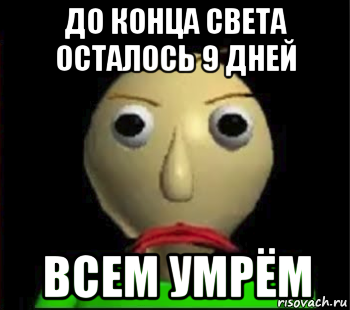 ДО КОНЦА СВЕТА ОСТАЛОСЬ 9 ДНЕЙ

ВСЕМ УМРЁМ

risovach.ru